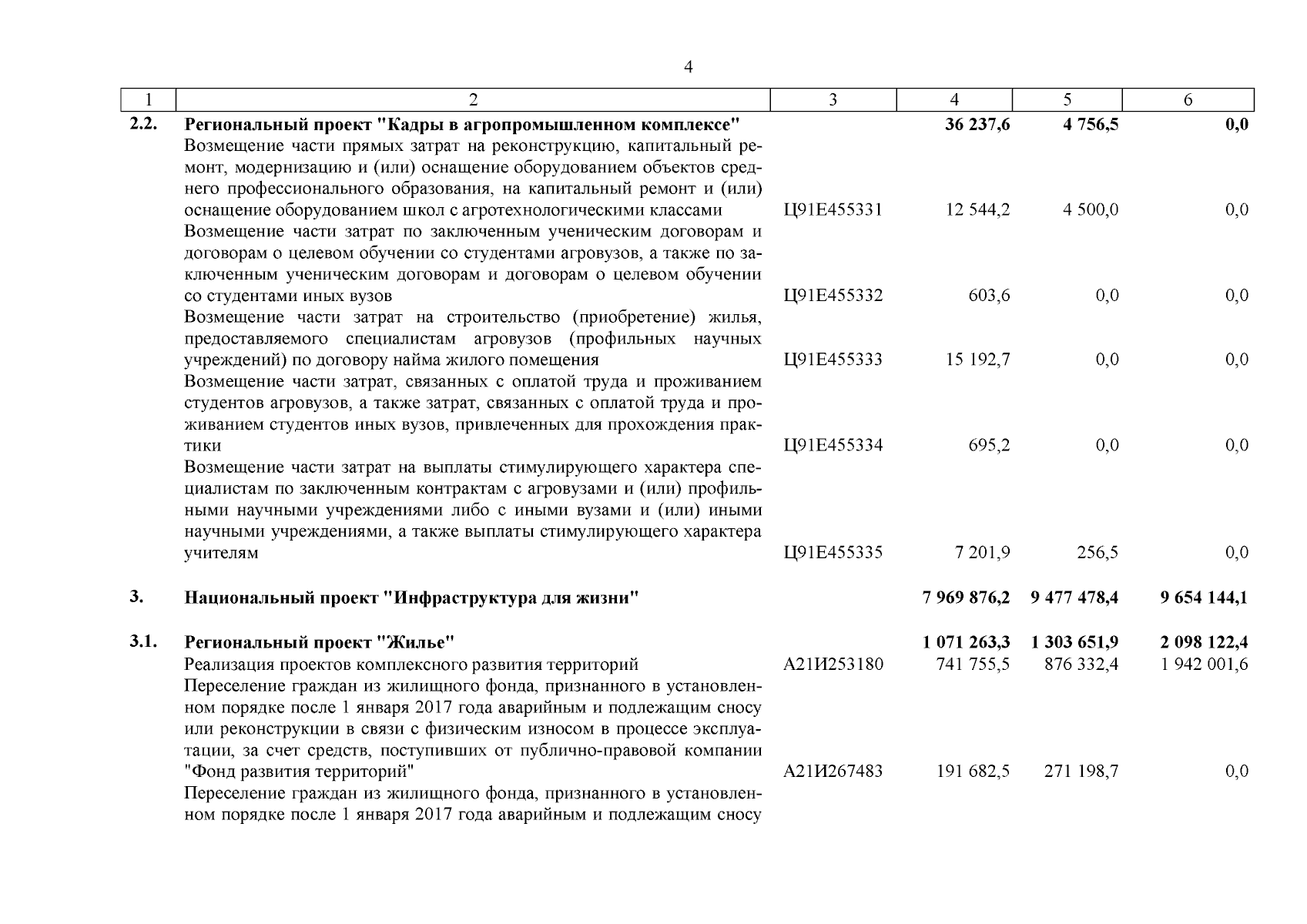 4

| 1 | 2 | 3 | 4 | 5 | 6 |
|---|---|---|---|---|---|
| 2.2. | Региональный проект "Кадры в агропромышленном комплексе" | | 36 237,6 | 4 756,5 | 0,0 |
| | Возмещение части прямых затрат на реконструкцию, капитальный ремонт, модернизацию и (или) оснащение оборудованием объектов среднего профессионального образования, на капитальный ремонт и (или) оснащение оборудованием школ с агротехнологическими классами | Ц91Е455331 | 12 544,2 | 4 500,0 | 0,0 |
| | Возмещение части затрат по заключенным ученическим договорам и договорам о целевом обучении со студентами агровузов, а также по заключенным ученическим договорам и договорам о целевом обучении со студентами иных вузов | Ц91Е455332 | 603,6 | 0,0 | 0,0 |
| | Возмещение части затрат на строительство (приобретение) жилья, предоставляемого специалистам агровузов (профильных научных учреждений) по договору найма жилого помещения | Ц91Е455333 | 15 192,7 | 0,0 | 0,0 |
| | Возмещение части затрат, связанных с оплатой труда и проживанием студентов агровузов, а также затрат, связанных с оплатой труда и проживанием студентов иных вузов, привлеченных для прохождения практики | Ц91Е455334 | 695,2 | 0,0 | 0,0 |
| | Возмещение части затрат на выплаты стимулирующего характера специалистам по заключенным контрактам с агровузами и (или) профильными научными учреждениями либо с иными вузами и (или) иными научными учреждениями, а также выплаты стимулирующего характера учителям | Ц91Е455335 | 7 201,9 | 256,5 | 0,0 |
| 3. | Национальный проект "Инфраструктура для жизни" | | 7 969 876,2 | 9 477 478,4 | 9 654 144,1 |
| 3.1. | Региональный проект "Жилье" | | 1 071 263,3 | 1 303 651,9 | 2 098 122,4 |
| | Реализация проектов комплексного развития территорий | А21И253180 | 741 755,5 | 876 332,4 | 1 942 001,6 |
| | Переселение граждан из жилищного фонда, признанного в установленном порядке после 1 января 2017 года аварийным и подлежащим сносу или реконструкции в связи с физическим износом в процессе эксплуатации, за счет средств, поступивших от публично-правовой компании "Фонд развития территорий" | А21И267483 | 191 682,5 | 271 198,7 | 0,0 |
| | Переселение граждан из жилищного фонда, признанного в установленном порядке после 1 января 2017 года аварийным и подлежащим сносу | | | | |